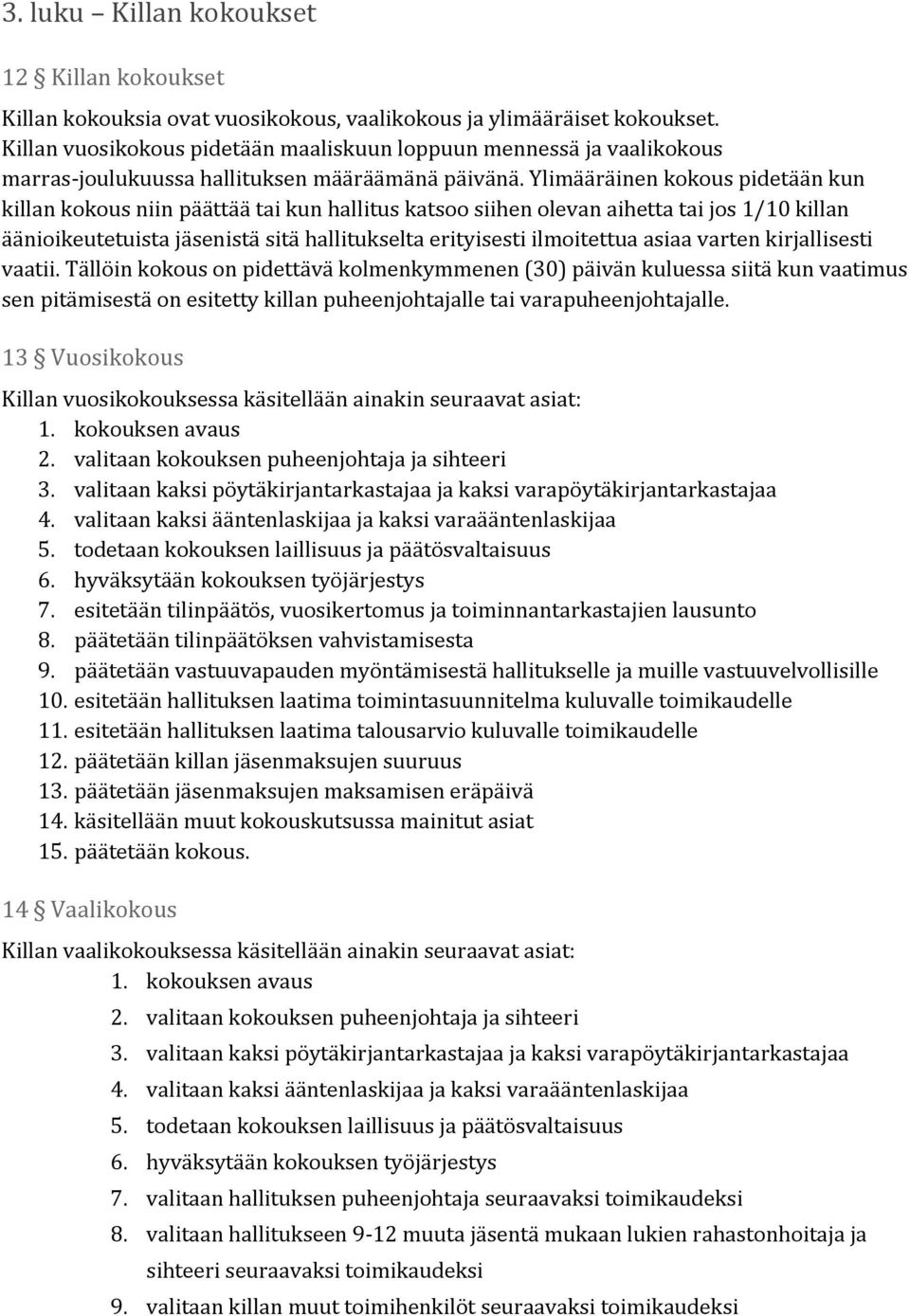 3. luku – Killan kokoukset

12 § Killan kokoukset

Killan kokouksia ovat vuosikokous, vaalikokous ja ylimääräiset kokoukset. Killan vuosikokous pidetään maaliskuun loppuun mennessä ja vaalikokous marras-joulukuussa hallituksen määräämänä päivänä. Ylimääräinen kokous pidetään kun killan kokous niin päättää tai kun hallitus katsoo siihen olevan aihetta tai jos 1/10 killan äänioikeutetuista jäsenistä sitä hallitukselta erityisesti ilmoitettua asiaa varten kirjallisesti vaatii. Tällöin kokous on pidettävä kolmenkymmenen (30) päivän kuluessa siitä kun vaatimus sen pitämisestä on esitetty killan puheenjohtajalle tai varapuheenjohtajalle.

13 § Vuosikokous

Killan vuosikokouksessa käsitellään ainakin seuraavat asiat:
1. kokouksen avaus
2. valitaan kokouksen puheenjohtaja ja sihteeri
3. valitaan kaksi pöytäkirjantarkastajaa ja kaksi varapöytäkirjantarkastajaa
4. valitaan kaksi ääntenlaskijaa ja kaksi varaääntenlaskijaa
5. todetaan kokouksen laillisuus ja päätösvaltaisuus
6. hyväksytään kokouksen työjärjestys
7. esitetään tilinpäätös, vuosikertomus ja toiminnantarkastajien lausunto
8. päätetään tilinpäätöksen vahvistamisesta
9. päätetään vastuuvapauden myöntämisestä hallitukselle ja muille vastuuvelvollisille
10. esitetään hallituksen laatima toimintasuunnitelma kuluvalle toimikaudelle
11. esitetään hallituksen laatima talousarvio kuluvalle toimikaudelle
12. päätetään killan jäsenmaksujen suuruus
13. päätetään jäsenmaksujen maksamisen eräpäivä
14. käsitellään muut kokouskutsussa mainitut asiat
15. päätetään kokous.

14 § Vaalikokous

Killan vaalikokouksessa käsitellään ainakin seuraavat asiat:
1. kokouksen avaus
2. valitaan kokouksen puheenjohtaja ja sihteeri
3. valitaan kaksi pöytäkirjantarkastajaa ja kaksi varapöytäkirjantarkastajaa
4. valitaan kaksi ääntenlaskijaa ja kaksi varaääntenlaskijaa
5. todetaan kokouksen laillisuus ja päätösvaltaisuus
6. hyväksytään kokouksen työjärjestys
7. valitaan hallituksen puheenjohtaja seuraavaksi toimikaudeksi
8. valitaan hallitukseen 9-12 muuta jäsentä mukaan lukien rahastonhoitaja ja sihteeri seuraavaksi toimikaudeksi
9. valitaan killan muut toimihenkilöt seuraavaksi toimikaudeksi